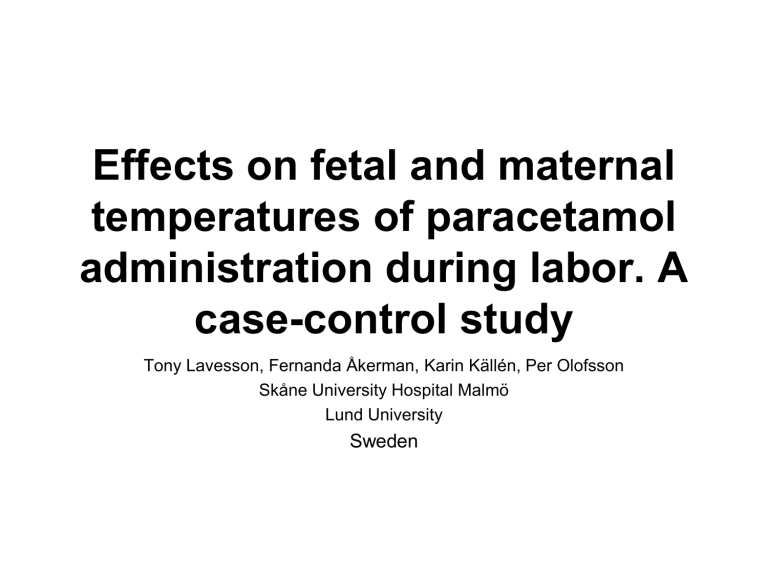 Effects on fetal and maternal temperatures of paracetamol administration during labor. A case-control study

Tony Lavesson, Fernanda Åkerman, Karin Källén, Per Olofsson
Skåne University Hospital Malmö
Lund University
Sweden